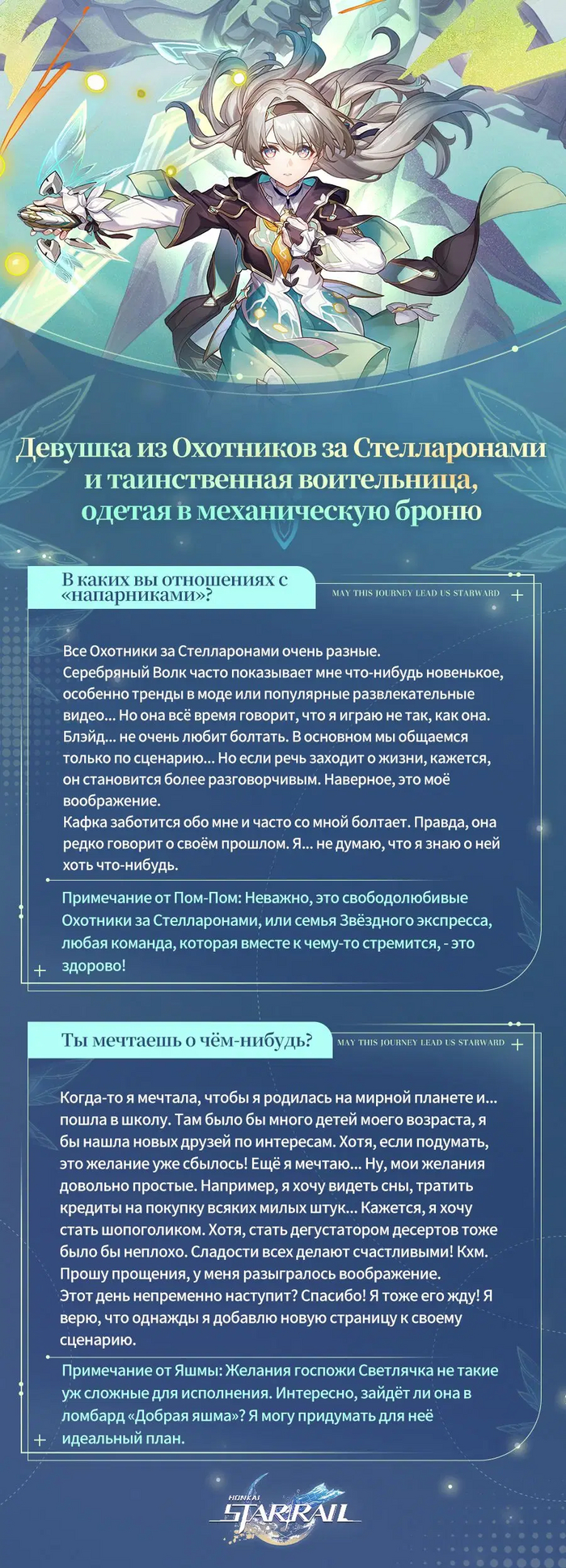 Девушка из Охотников за Стелларонами и таинственная воительница, одетая в механическую броню

В каких вы отношениях с «напарниками»?

MAY THIS JOURNEY LEAD US STARWARD

Все Охотники за Стелларонами очень разные.
Серебряный Волк часто показывает мне что-нибудь новенькое, особенно тренды в моде или популярные развлекательные видео... Но она всё время говорит, что я играю не так, как она.
Блэйд... не очень любит болтать. В основном мы общаемся только по сценарию... Но если речь заходит о жизни, кажется, он становится более разговорчивым. Наверное, это моё воображение.
Кафка заботится обо мне и часто со мной болтает. Правда, она редко говорит о своём прошлом. Я... не думаю, что я знаю о ней хоть что-нибудь.

Примечание от Пом-Пом: Неважно, это свободолюбивые Охотники за Стелларонами, или семья Звёздного экспресса, любая команда, которая вместе к чему-то стремится, - это здорово!

Ты мечтаешь о чём-нибудь?

MAY THIS JOURNEY LEAD US STARWARD

Когда-то я мечтала, чтобы я родилась на мирной планете и... пошла в школу. Там было бы много детей моего возраста, я бы нашла новых друзей по интересам. Хотя, если подумать, это желание уже сбылось! Ещё я мечтаю... Ну, мои желания довольно простые. Например, я хочу видеть сны, тратить кредиты на покупку всяких милых штук... Кажется, я хочу стать шопоголиком. Хотя, стать дегустатором десертов тоже было бы неплохо. Сладости всех делают счастливыми! Кхм. Прошу прощения, у меня разыгралось воображение.
Этот день непременно наступит? Спасибо! Я тоже его жду! Я верю, что однажды я добавлю новую страницу к своему сценарию.

Примечание от Яшмы: Желания госпожи Светлячка не такие уж сложные для исполнения. Интересно, зайдёт ли она в ломбард «Добрая яшма»? Я могу придумать для неё идеальный план.

HONKAI STAR RAIL